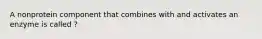 A nonprotein component that combines with and activates an enzyme is called ?